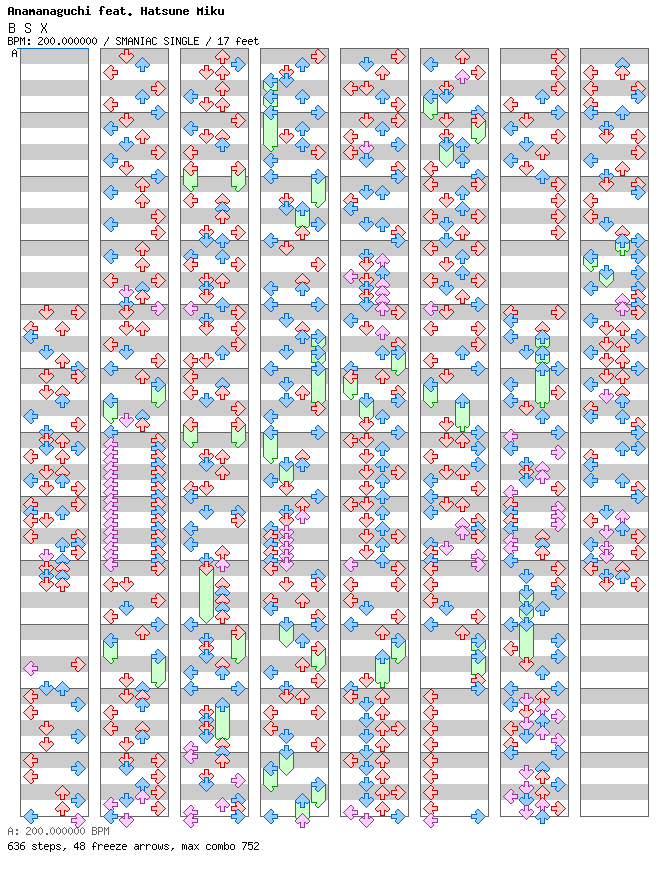 Anamanaguchi feat. Hatsune Miku
B S X
BPM: 200.000000 / SMANIAC SINGLE / 17 feet
A

A: 200.000000 BPM
636 steps, 48 freeze arrows, max combo 752